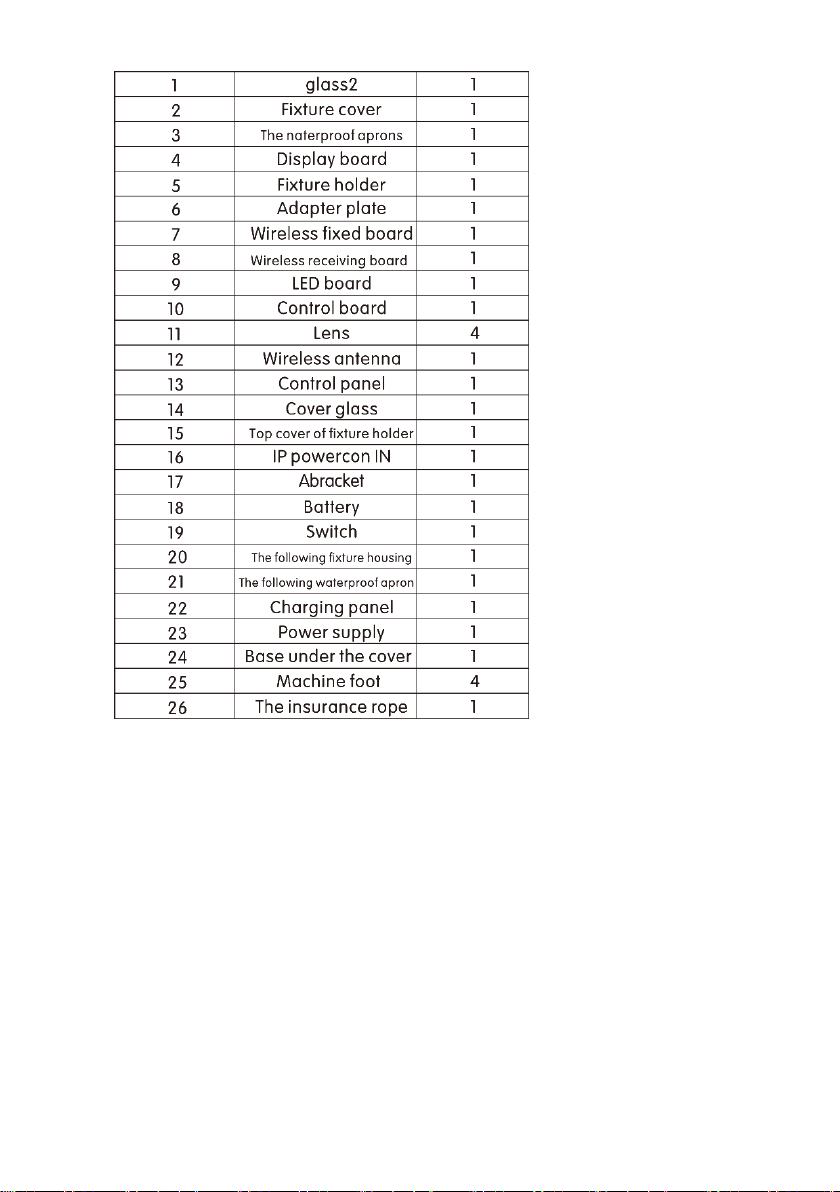 | 1 | glass2 | 1 |
|---|---|---|
| 2 | Fixture cover | 1 |
| 3 | The naterproof aprons | 1 |
| 4 | Display board | 1 |
| 5 | Fixture holder | 1 |
| 6 | Adapter plate | 1 |
| 7 | Wireless fixed board | 1 |
| 8 | Wireless receiving board | 1 |
| 9 | LED board | 1 |
| 10 | Control board | 1 |
| 11 | Lens | 4 |
| 12 | Wireless antenna | 1 |
| 13 | Control panel | 1 |
| 14 | Cover glass | 1 |
| 15 | Top cover of fixture holder | 1 |
| 16 | IP powercon IN | 1 |
| 17 | Abracket | 1 |
| 18 | Battery | 1 |
| 19 | Switch | 1 |
| 20 | The following fixture housing | 1 |
| 21 | The following waterproof apron | 1 |
| 22 | Charging panel | 1 |
| 23 | Power supply | 1 |
| 24 | Base under the cover | 1 |
| 25 | Machine foot | 4 |
| 26 | The insurance rope | 1 |